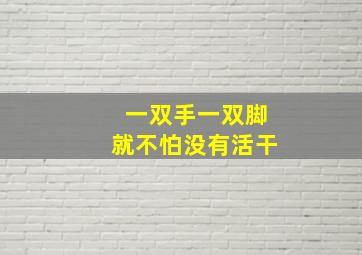 一双手一双脚
就不怕没有活干